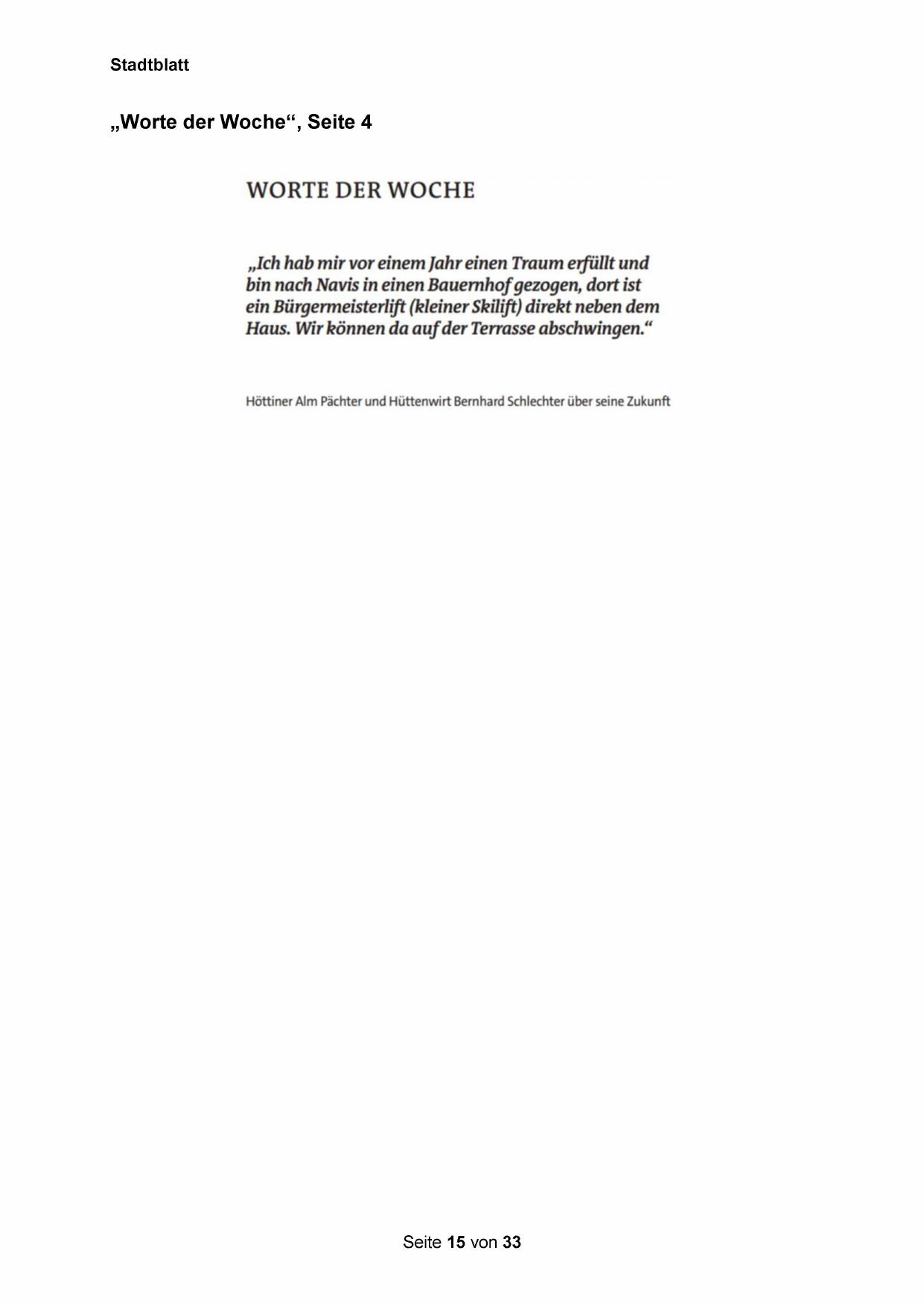 Stadtblatt

„Worte der Woche“, Seite 4

WORTE DER WOCHE

„Ich hab mir vor einem Jahr einen Traum erfüllt und bin nach Navis in einen Bauernhof gezogen, dort ist ein Bürgermeisterlift (kleiner Skilift) direkt neben dem Haus. Wir können da auf der Terrasse abschwingen.“

Höttiner Alm Pächter und Hüttenwirt Bernhard Schlechter über seine Zukunft

Seite 15 von 33